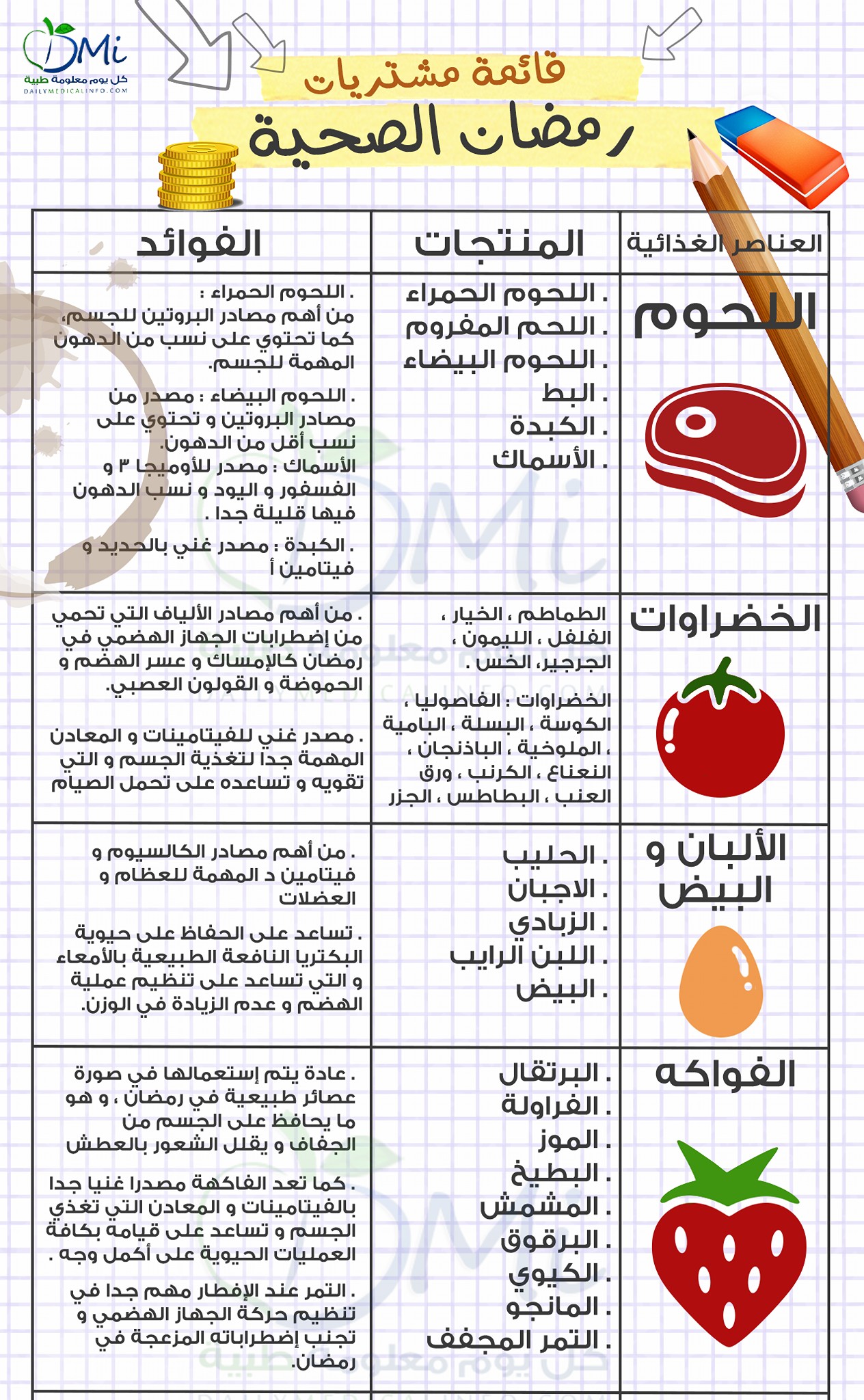 DMi
كل يوم معلومة طبية
DAILYMEDICALINFO.COM

قائمة مشتريات
رمضان الصحية

| العناصر الغذائية | المنتجات | الفوائد |
|---|---|---|
| اللحوم | . اللحوم الحمراء . اللحم المفروم . اللحوم البيضاء . البط . الكبدة . الأسماك | . اللحوم الحمراء : من أهم مصادر البروتين للجسم، كما تحتوي على نسب من الدهون المهمة للجسم. . اللحوم البيضاء : مصدر من مصادر البروتين و تحتوي على نسب أقل من الدهون. الأسماك : مصدر للأوميجا ٣ و الفسفور و اليود و نسب الدهون فيها قليلة جدا . . الكبدة : مصدر غني بالحديد و فيتامين أ |
| الخضراوات | الطماطم ، الخيار ، الفلفل ، الليمون ، الجرجير، الخس . الخضراوات : الفاصوليا ، الكوسة ، البسلة ، البامية ، الملوخية ، الباذنجان ، النعناع ، الكرنب ، ورق العنب ، البطاطس ، الجزر | . من أهم مصادر الألياف التي تحمي من إضطرابات الجهاز الهضمي في رمضان كالإمساك و عسر الهضم و الحموضة و القولون العصبي. . مصدر غني للفيتامينات و المعادن المهمة جدا لتغذية الجسم و التي تقويه و تساعده على تحمل الصيام |
| الألبان و البيض | . الحليب . الاجبان . الزبادي . اللبن الرايب . البيض | . من أهم مصادر الكالسيوم و فيتامين د المهمة للعظام و العضلات . تساعد على الحفاظ على حيوية البكتريا النافعة الطبيعية بالأمعاء و التي تساعد على تنظيم عملية الهضم و عدم الزيادة في الوزن. |
| الفواكه | . البرتقال . الفراولة . الموز . البطيخ . المشمش . البرقوق . الكيوي . المانجو . التمر المجفف | . عادة يتم إستعمالها في صورة عصائر طبيعية في رمضان ، و هو ما يحافظ على الجسم من الجفاف و يقلل الشعور بالعطش . كما تعد الفاكهة مصدرا غنيا جدا بالفيتامينات و المعادن التي تغذي الجسم و تساعد على قيامة بكافة العمليات الحيوية على أكمل وجه . . التمر عند الإفطار مهم جدا في تنظيم حركة الجهاز الهضمي و تجنب إضطراباته المزعجة في رمضان. |